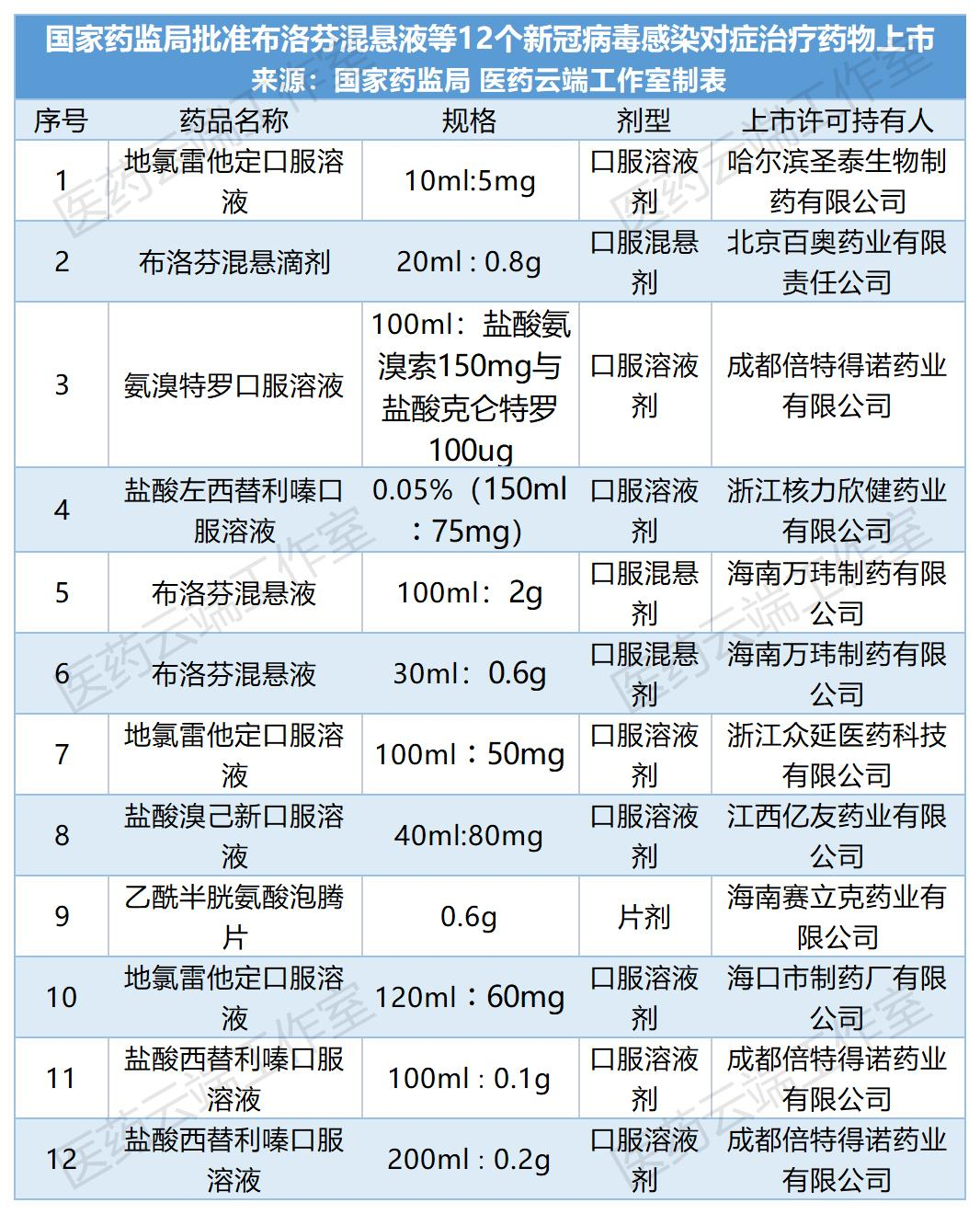 国家药监局批准布洛芬混悬液等12个新冠病毒感染对症治疗药物上市
来源：国家药监局 医药云端工作室制表

| 序号 | 药品名称 | 规格 | 剂型 | 上市许可持有人 |
|---|---|---|---|---|
| 1 | 地氯雷他定口服溶液 | 10ml:5mg | 口服溶液剂 | 哈尔滨圣泰生物制药有限公司 |
| 2 | 布洛芬混悬滴剂 | 20ml : 0.8g | 口服混悬剂 | 北京百奥药业有限责任公司 |
| 3 | 氨溴特罗口服溶液 | 100ml：盐酸氨溴索150mg与盐酸克仑特罗100ug | 口服溶液剂 | 成都倍特得诺药业有限公司 |
| 4 | 盐酸左西替利嗪口服溶液 | 0.05%（150ml：75mg） | 口服溶液剂 | 浙江核力欣健药业有限公司 |
| 5 | 布洛芬混悬液 | 100ml：2g | 口服混悬剂 | 海南万玮制药有限公司 |
| 6 | 布洛芬混悬液 | 30ml：0.6g | 口服混悬剂 | 海南万玮制药有限公司 |
| 7 | 地氯雷他定口服溶液 | 100ml：50mg | 口服溶液剂 | 浙江众延医药科技有限公司 |
| 8 | 盐酸溴己新口服溶液 | 40ml:80mg | 口服溶液剂 | 江西亿友药业有限公司 |
| 9 | 乙酰半胱氨酸泡腾片 | 0.6g | 片剂 | 海南赛立克药业有限公司 |
| 10 | 地氯雷他定口服溶液 | 120ml：60mg | 口服溶液剂 | 海口市制药厂有限公司 |
| 11 | 盐酸西替利嗪口服溶液 | 100ml : 0.1g | 口服溶液剂 | 成都倍特得诺药业有限公司 |
| 12 | 盐酸西替利嗪口服溶液 | 200ml : 0.2g | 口服溶液剂 | 成都倍特得诺药业有限公司 |

医药云端工作室